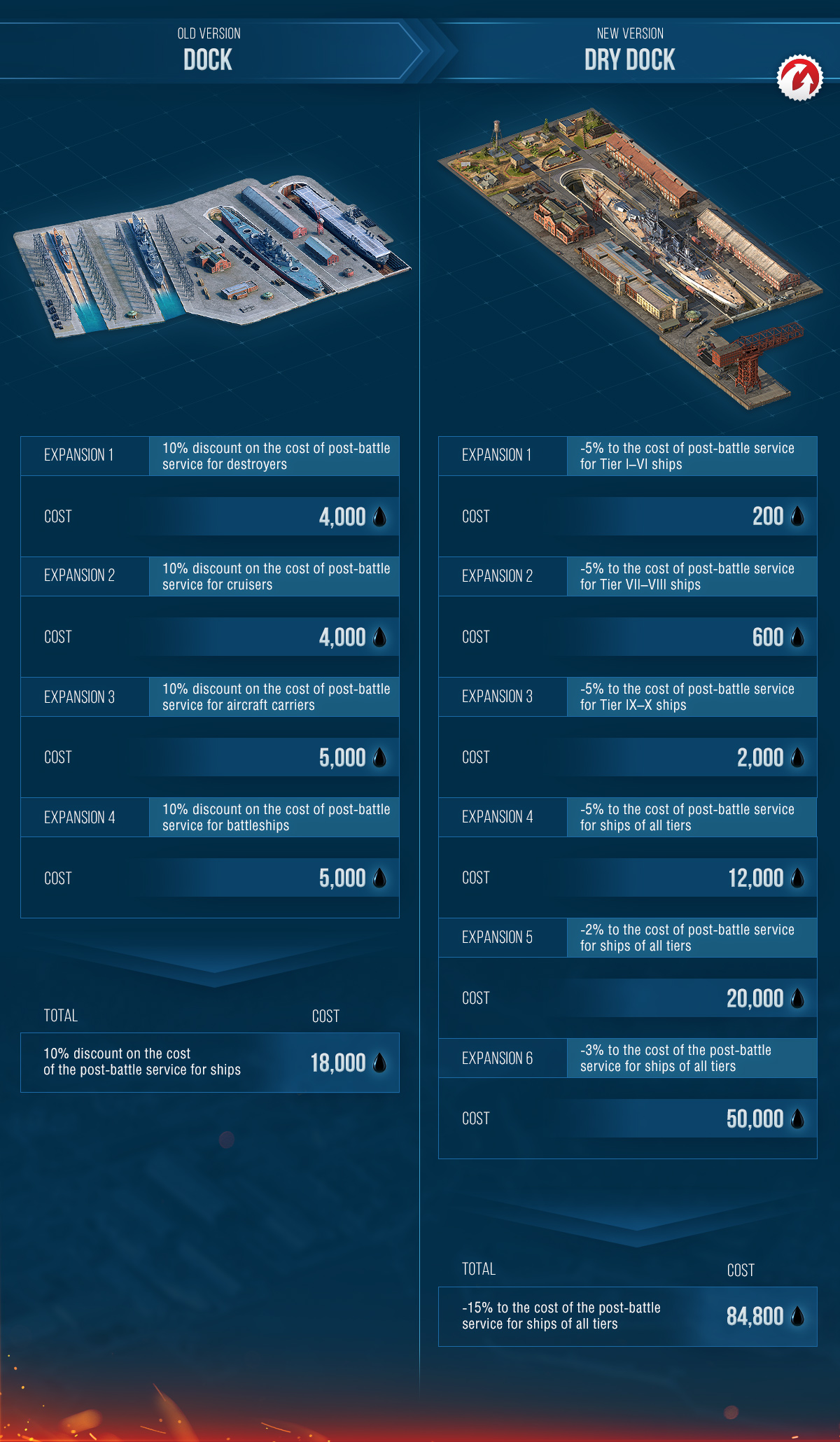 OLD VERSION
DOCK

| EXPANSION 1 | 10% discount on the cost of post-battle service for destroyers |
|---|---|
| COST | 4,000 |
| EXPANSION 2 | 10% discount on the cost of post-battle service for cruisers |
| COST | 4,000 |
| EXPANSION 3 | 10% discount on the cost of post-battle service for aircraft carriers |
| COST | 5,000 |
| EXPANSION 4 | 10% discount on the cost of post-battle service for battleships |
| COST | 5,000 |

| TOTAL | COST |
|---|---|
| 10% discount on the cost of the post-battle service for ships | 18,000 |

NEW VERSION
DRY DOCK

| EXPANSION 1 | -5% to the cost of post-battle service for Tier I–VI ships |
|---|---|
| COST | 200 |
| EXPANSION 2 | -5% to the cost of post-battle service for Tier VII–VIII ships |
| COST | 600 |
| EXPANSION 3 | -5% to the cost of post-battle service for Tier IX–X ships |
| COST | 2,000 |
| EXPANSION 4 | -5% to the cost of post-battle service for ships of all tiers |
| COST | 12,000 |
| EXPANSION 5 | -2% to the cost of post-battle service for ships of all tiers |
| COST | 20,000 |
| EXPANSION 6 | -3% to the cost of the post-battle service for ships of all tiers |
| COST | 50,000 |

| TOTAL | COST |
|---|---|
| -15% to the cost of the post-battle service for ships of all tiers | 84,800 |